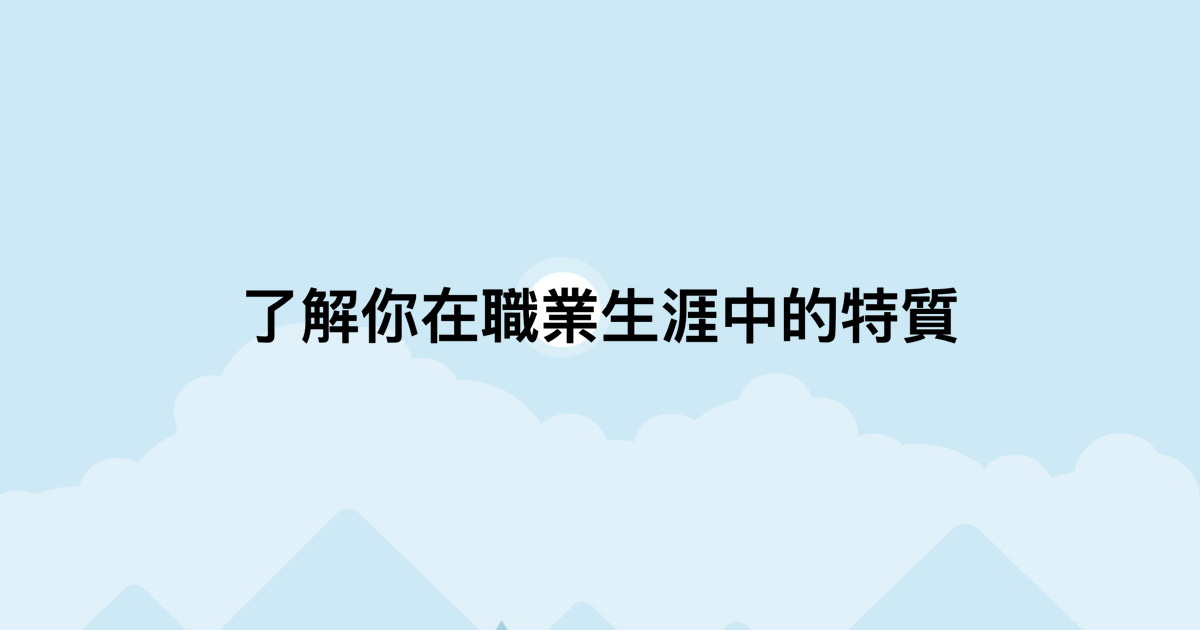 了解你在職業生涯中的特質